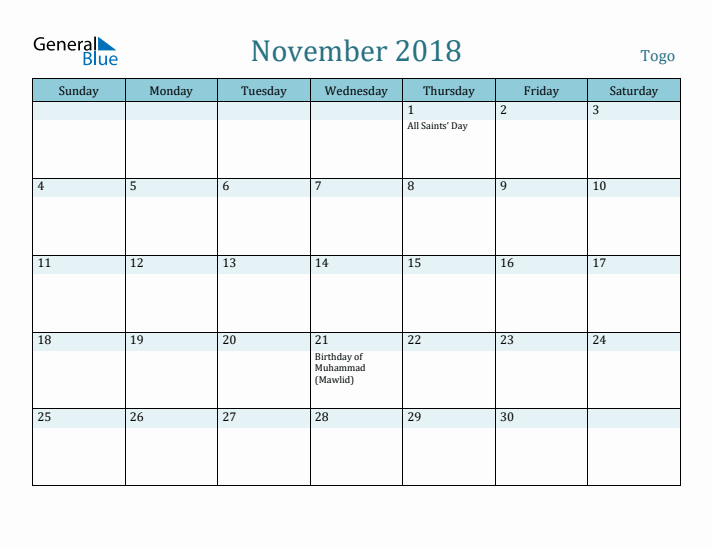 General Blue

November 2018

Togo

| Sunday | Monday | Tuesday | Wednesday | Thursday | Friday | Saturday |
|---|---|---|---|---|---|---|
| | | | | 1 All Saints' Day | 2 | 3 |
| 4 | 5 | 6 | 7 | 8 | 9 | 10 |
| 11 | 12 | 13 | 14 | 15 | 16 | 17 |
| 18 | 19 | 20 | 21 Birthday of Muhammad (Mawlid) | 22 | 23 | 24 |
| 25 | 26 | 27 | 28 | 29 | 30 | |